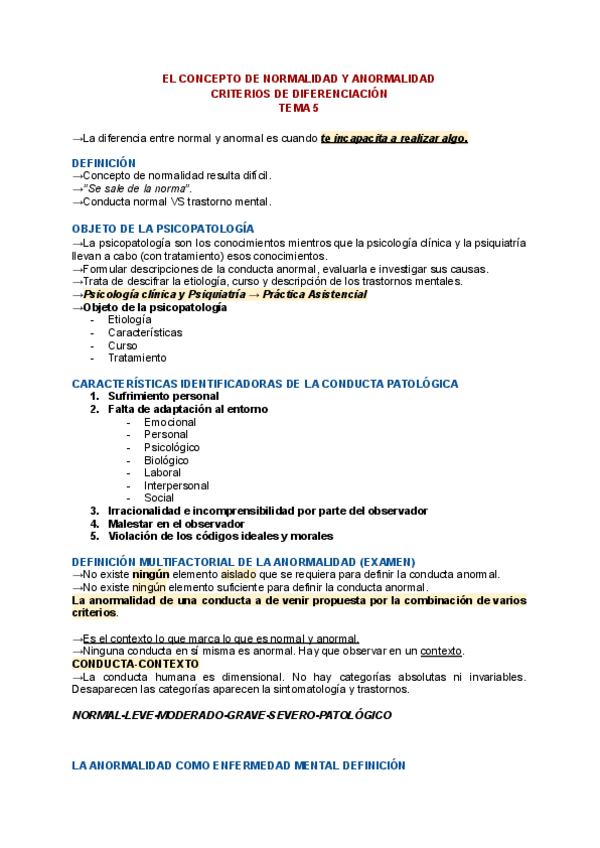 EL CONCEPTO DE NORMALIDAD Y ANORMALIDAD
CRITERIOS DE DIFERENCIACIÓN
TEMA 5

→La diferencia entre normal y anormal es cuando te incapacita a realizar algo.

DEFINICIÓN
→Concepto de normalidad resulta difícil.
→"Se sale de la norma".
→Conducta normal VS trastorno mental.

OBJETO DE LA PSICOPATOLOGÍA
→La psicopatología son los conocimientos mientros que la psicología clínica y la psiquiatría llevan a cabo (con tratamiento) esos conocimientos.
→Formular descripciones de la conducta anormal, evaluarla e investigar sus causas.
→Trata de descifrar la etiología, curso y descripción de los trastornos mentales.
→Psicología clínica y Psiquiatría → Práctica Asistencial
→Objeto de la psicopatología
- Etiología
- Características
- Curso
- Tratamiento

CARACTERÍSTICAS IDENTIFICADORAS DE LA CONDUCTA PATOLÓGICA
1. Sufrimiento personal
2. Falta de adaptación al entorno
- Emocional
- Personal
- Psicológico
- Biológico
- Laboral
- Interpersonal
- Social
3. Irracionalidad e incomprensibilidad por parte del observador
4. Malestar en el observador
5. Violación de los códigos ideales y morales

DEFINICIÓN MULTIFACTORIAL DE LA ANORMALIDAD (EXAMEN)
→No existe ningún elemento aislado que se requiera para definir la conducta anormal.
→No existe ningún elemento suficiente para definir la conducta anormal.
La anormalidad de una conducta a de venir propuesta por la combinación de varios criterios.

→Es el contexto lo que marca lo que es normal y anormal.
→Ninguna conducta en sí misma es anormal. Hay que observar en un contexto.
CONDUCTA-CONTEXTO
→La conducta humana es dimensional. No hay categorías absolutas ni invariables. Desaparecen las categorías aparecen la sintomatología y trastornos.

NORMAL-LEVE-MODERADO-GRAVE-SEVERO-PATOLÓGICO

LA ANORMALIDAD COMO ENFERMEDAD MENTAL DEFINICIÓN